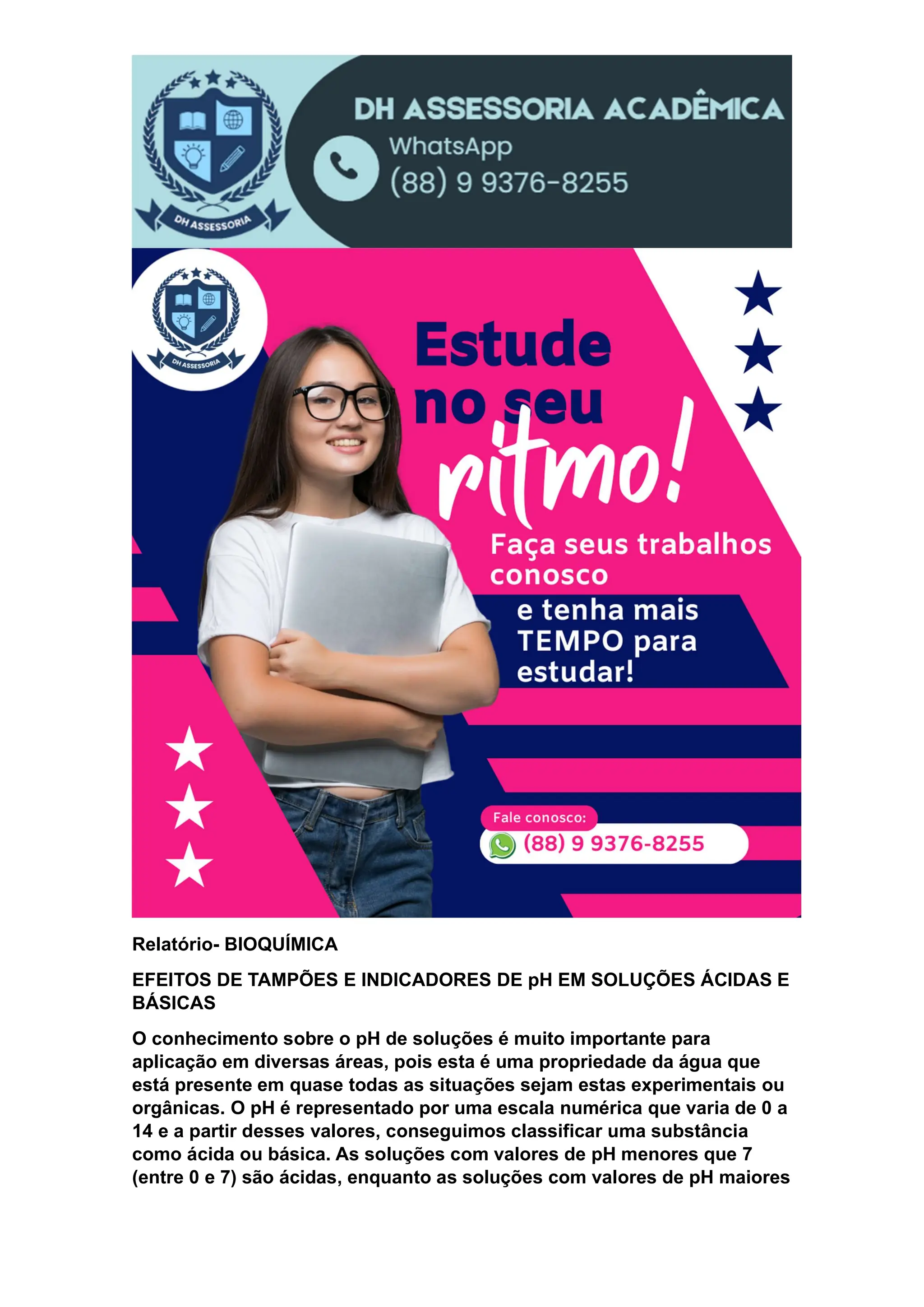 DH ASSESSORIA

DH ASSESSORIA ACADÊMICA
WhatsApp
(88) 9 9376-8255

DH ASSESSORIA

Estude no seu ritmo!

Faça seus trabalhos conosco

e tenha mais TEMPO para estudar!

Fale conosco:
(88) 9 9376-8255

Relatório- BIOQUÍMICA

EFEITOS DE TAMPÕES E INDICADORES DE pH EM SOLUÇÕES ÁCIDAS E BÁSICAS

O conhecimento sobre o pH de soluções é muito importante para aplicação em diversas áreas, pois esta é uma propriedade da água que está presente em quase todas as situações sejam estas experimentais ou orgânicas. O pH é representado por uma escala numérica que varia de 0 a 14 e a partir desses valores, conseguimos classificar uma substância como ácida ou básica. As soluções com valores de pH menores que 7 (entre 0 e 7) são ácidas, enquanto as soluções com valores de pH maiores